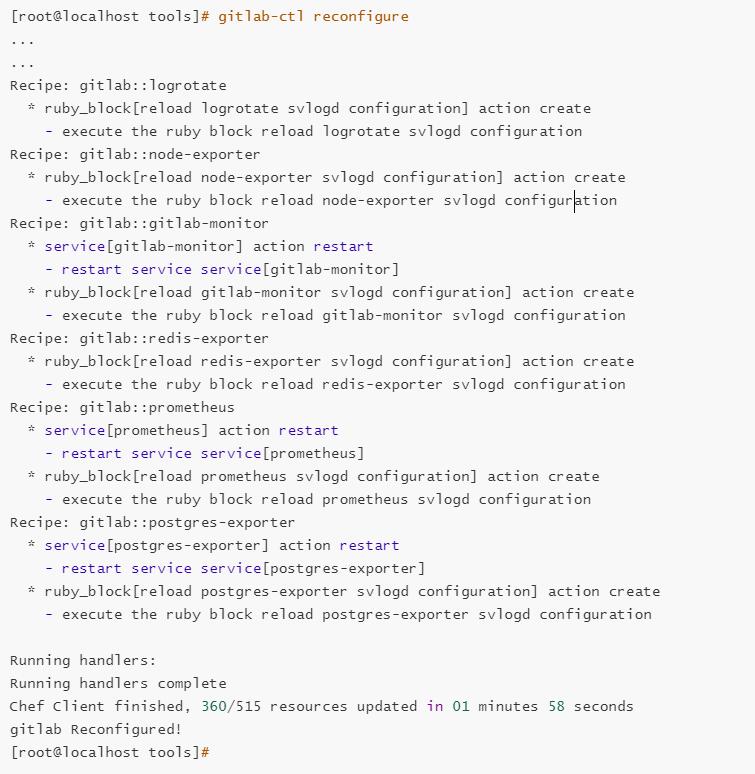 [root@localhost tools]# gitlab-ctl reconfigure
...
...
Recipe: gitlab::logrotate
  * ruby_block[reload logrotate svlogd configuration] action create
    - execute the ruby block reload logrotate svlogd configuration
Recipe: gitlab::node-exporter
  * ruby_block[reload node-exporter svlogd configuration] action create
    - execute the ruby block reload node-exporter svlogd configuration
Recipe: gitlab::gitlab-monitor
  * service[gitlab-monitor] action restart
    - restart service service[gitlab-monitor]
  * ruby_block[reload gitlab-monitor svlogd configuration] action create
    - execute the ruby block reload gitlab-monitor svlogd configuration
Recipe: gitlab::redis-exporter
  * ruby_block[reload redis-exporter svlogd configuration] action create
    - execute the ruby block reload redis-exporter svlogd configuration
Recipe: gitlab::prometheus
  * service[prometheus] action restart
    - restart service service[prometheus]
  * ruby_block[reload prometheus svlogd configuration] action create
    - execute the ruby block reload prometheus svlogd configuration
Recipe: gitlab::postgres-exporter
  * service[postgres-exporter] action restart
    - restart service service[postgres-exporter]
  * ruby_block[reload postgres-exporter svlogd configuration] action create
    - execute the ruby block reload postgres-exporter svlogd configuration

Running handlers:
Running handlers complete
Chef Client finished, 360/515 resources updated in 01 minutes 58 seconds
gitlab Reconfigured!
[root@localhost tools]#